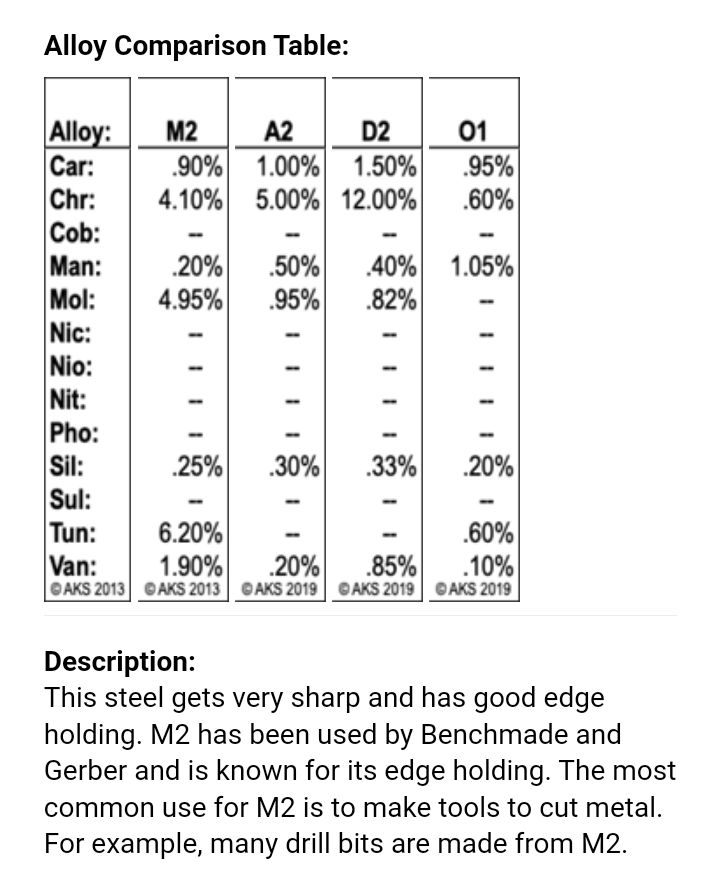 **Alloy Comparison Table:**

| Alloy: | M2 | A2 | D2 | O1 |
|---|---|---|---|---|
| Car: | .90% | 1.00% | 1.50% | .95% |
| Chr: | 4.10% | 5.00% | 12.00% | .60% |
| Cob: | -- | -- | -- | -- |
| Man: | .20% | .50% | .40% | 1.05% |
| Mol: | 4.95% | .95% | .82% | -- |
| Nic: | -- | -- | -- | -- |
| Nio: | -- | -- | -- | -- |
| Nit: | -- | -- | -- | -- |
| Pho: | -- | -- | -- | -- |
| Sil: | .25% | .30% | .33% | .20% |
| Sul: | -- | -- | -- | -- |
| Tun: | 6.20% | -- | -- | .60% |
| Van: | 1.90% | .20% | .85% | .10% |
| ©AKS 2013 | ©AKS 2013 | ©AKS 2019 | ©AKS 2019 | ©AKS 2019 |

**Description:**
This steel gets very sharp and has good edge holding. M2 has been used by Benchmade and Gerber and is known for its edge holding. The most common use for M2 is to make tools to cut metal. For example, many drill bits are made from M2.